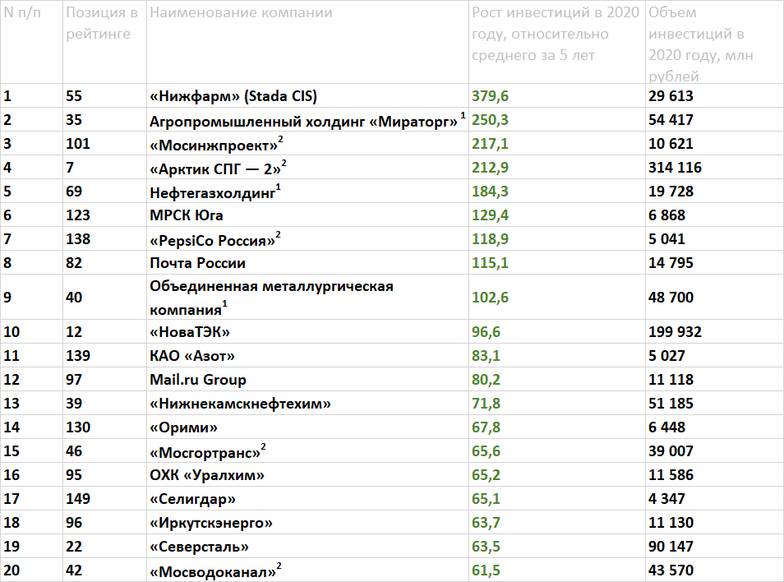 | N п/п | Позиция в рейтинге | Наименование компании | Рост инвестиций в 2020 году, относительно среднего за 5 лет | Объем инвестиций в 2020 году, млн рублей |
|---|---|---|---|---|
| 1 | 55 | «Нижфарм» (Stada CIS) | 379,6 | 29 613 |
| 2 | 35 | Агропромышленный холдинг «Мираторг»$^1$ | 250,3 | 54 417 |
| 3 | 101 | «Мосинжпроект»$^2$ | 217,1 | 10 621 |
| 4 | 7 | «Арктик СПГ — 2»$^2$ | 212,9 | 314 116 |
| 5 | 69 | Нефтегазхолдинг$^1$ | 184,3 | 19 728 |
| 6 | 123 | МРСК Юга | 129,4 | 6 868 |
| 7 | 138 | «PepsiCo Россия»$^2$ | 118,9 | 5 041 |
| 8 | 82 | Почта России | 115,1 | 14 795 |
| 9 | 40 | Объединенная металлургическая компания$^1$ | 102,6 | 48 700 |
| 10 | 12 | «НоваТЭК» | 96,6 | 199 932 |
| 11 | 139 | КАО «Азот» | 83,1 | 5 027 |
| 12 | 97 | Mail.ru Group | 80,2 | 11 118 |
| 13 | 39 | «Нижнекамскнефтехим» | 71,8 | 51 185 |
| 14 | 130 | «Орими» | 67,8 | 6 448 |
| 15 | 46 | «Мосгортранс»$^2$ | 65,6 | 39 007 |
| 16 | 95 | ОХК «Уралхим» | 65,2 | 11 586 |
| 17 | 149 | «Селигдар» | 65,1 | 4 347 |
| 18 | 96 | «Иркутскэнерго» | 63,7 | 11 130 |
| 19 | 22 | «Северсталь» | 63,5 | 90 147 |
| 20 | 42 | «Мосводоканал»$^2$ | 61,5 | 43 570 |